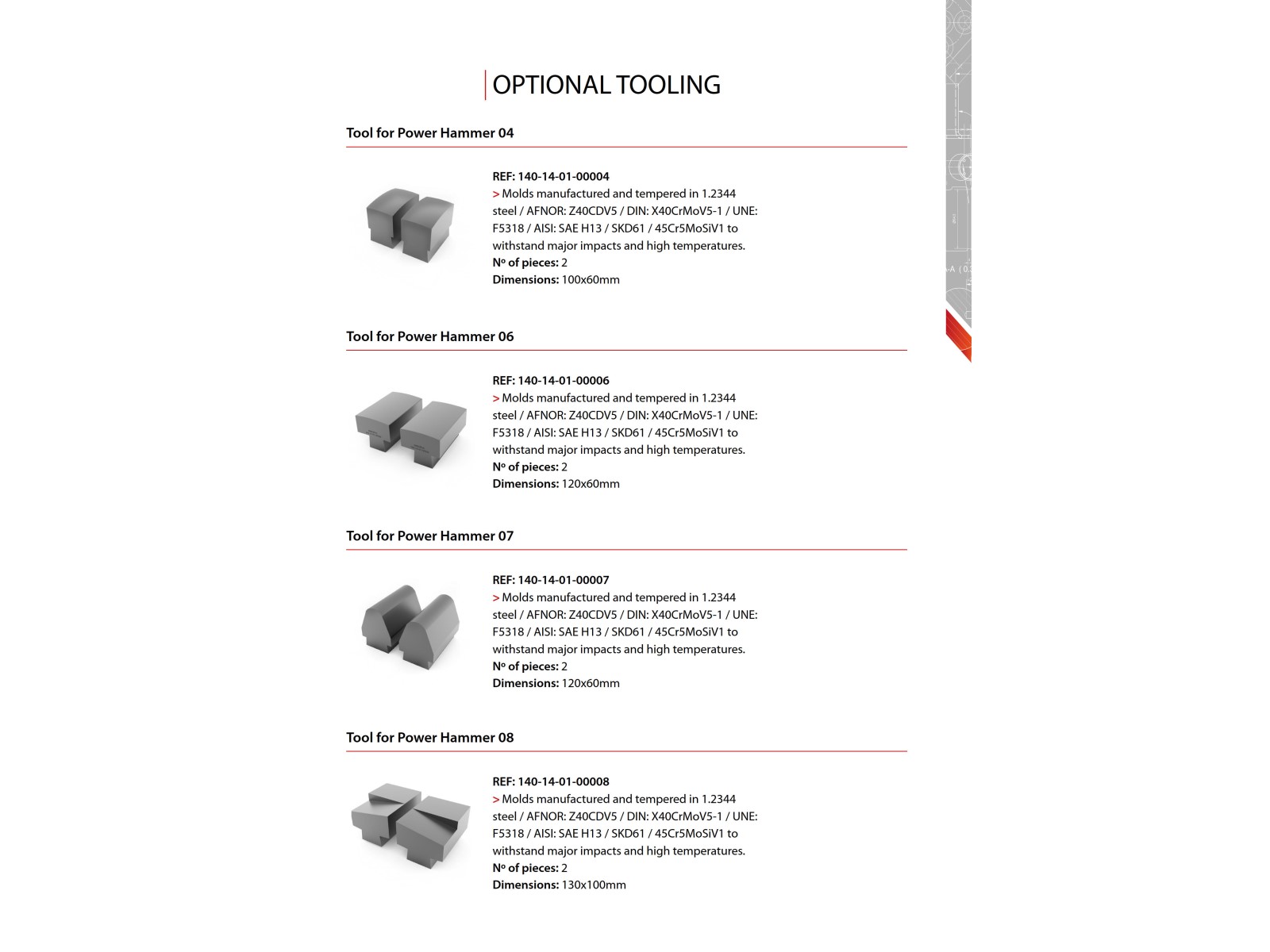 OPTIONAL TOOLING

Tool for Power Hammer 04

REF: 140-14-01-00004
> Molds manufactured and tempered in 1.2344 steel / AFNOR: Z40CDV5 / DIN: X40CrMoV5-1 / UNE: F5318 / AISI: SAE H13 / SKD61 / 45Cr5MoSiV1 to withstand major impacts and high temperatures.
Nº of pieces: 2
Dimensions: 100x60mm

Tool for Power Hammer 06

REF: 140-14-01-00006
> Molds manufactured and tempered in 1.2344 steel / AFNOR: Z40CDV5 / DIN: X40CrMoV5-1 / UNE: F5318 / AISI: SAE H13 / SKD61 / 45Cr5MoSiV1 to withstand major impacts and high temperatures.
Nº of pieces: 2
Dimensions: 120x60mm

Tool for Power Hammer 07

REF: 140-14-01-00007
> Molds manufactured and tempered in 1.2344 steel / AFNOR: Z40CDV5 / DIN: X40CrMoV5-1 / UNE: F5318 / AISI: SAE H13 / SKD61 / 45Cr5MoSiV1 to withstand major impacts and high temperatures.
Nº of pieces: 2
Dimensions: 120x60mm

Tool for Power Hammer 08

REF: 140-14-01-00008
> Molds manufactured and tempered in 1.2344 steel / AFNOR: Z40CDV5 / DIN: X40CrMoV5-1 / UNE: F5318 / AISI: SAE H13 / SKD61 / 45Cr5MoSiV1 to withstand major impacts and high temperatures.
Nº of pieces: 2
Dimensions: 130x100mm